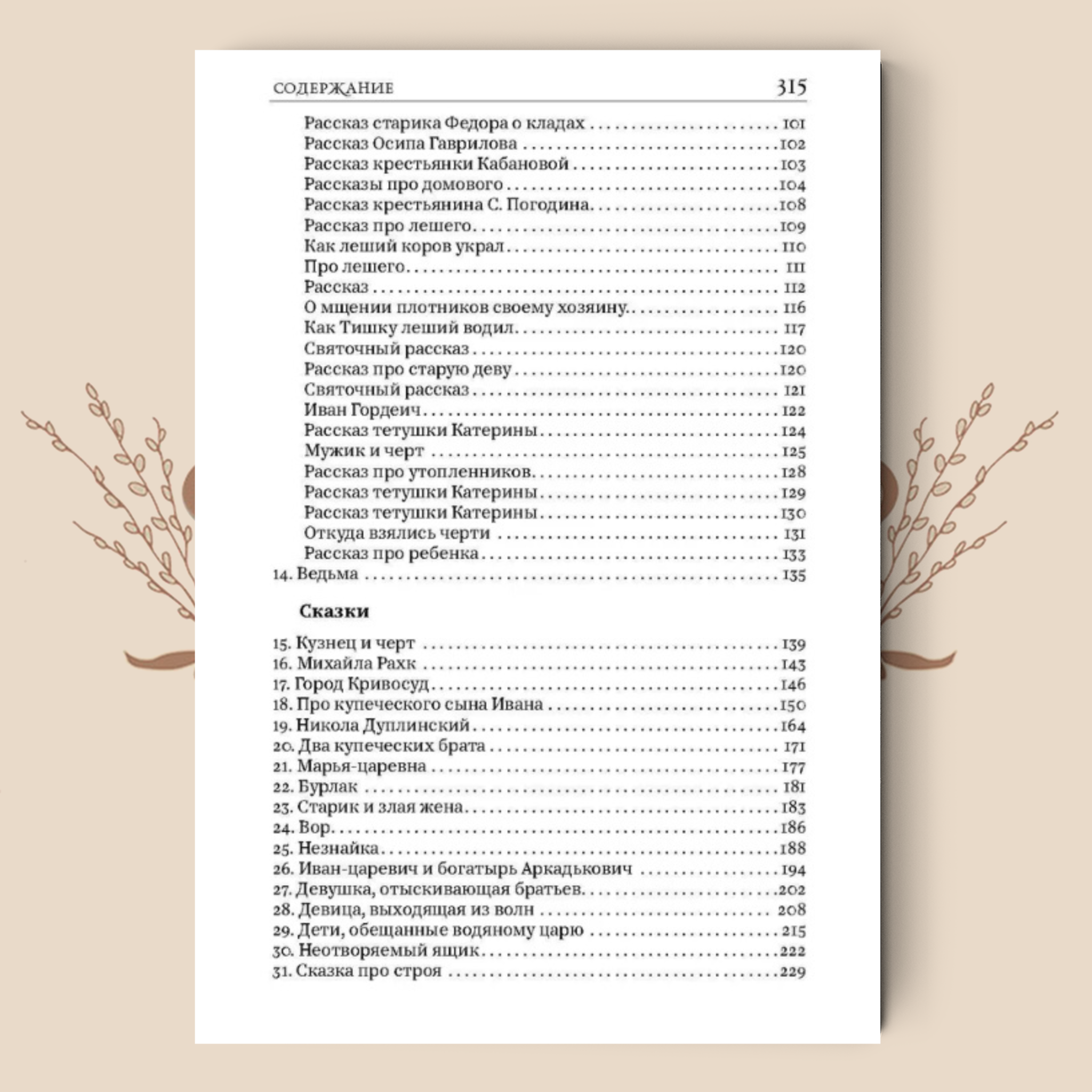 СОДЕРЖАНИЕ 315

Рассказ старика Федора о кладах 101
Рассказ Осипа Гаврилова 102
Рассказ крестьянки Кабановой 103
Рассказы про домового 104
Рассказ крестьянина С. Погодина 108
Рассказ про лешего 109
Как леший коров украл 110
Про лешего 111
Рассказ 112
О мщении плотников своему хозяину 116
Как Тишку леший водил 117
Святочный рассказ 120
Рассказ про старую деву 120
Святочный рассказ 121
Иван Гордеич 122
Рассказ тетушки Катерины 124
Мужик и черт 125
Рассказ про утопленников 128
Рассказ тетушки Катерины 129
Рассказ тетушки Катерины 130
Откуда взялись черти 131
Рассказ про ребенка 133
14. Ведьма 135

Сказки

15. Кузнец и черт 139
16. Михайла Рахк 143
17. Город Кривосуд 146
18. Про купеческого сына Ивана 150
19. Никола Дуплинский 164
20. Два купеческих брата 171
21. Марья-царевна 177
22. Бурлак 181
23. Старик и злая жена 183
24. Вор 186
25. Незнайка 188
26. Иван-царевич и богатырь Аркадькович 194
27. Девушка, отыскивающая братьев 202
28. Девица, выходящая из волн 208
29. Дети, обещанные водяному царю 215
30. Неотворяемый ящик 222
31. Сказка про строя 229